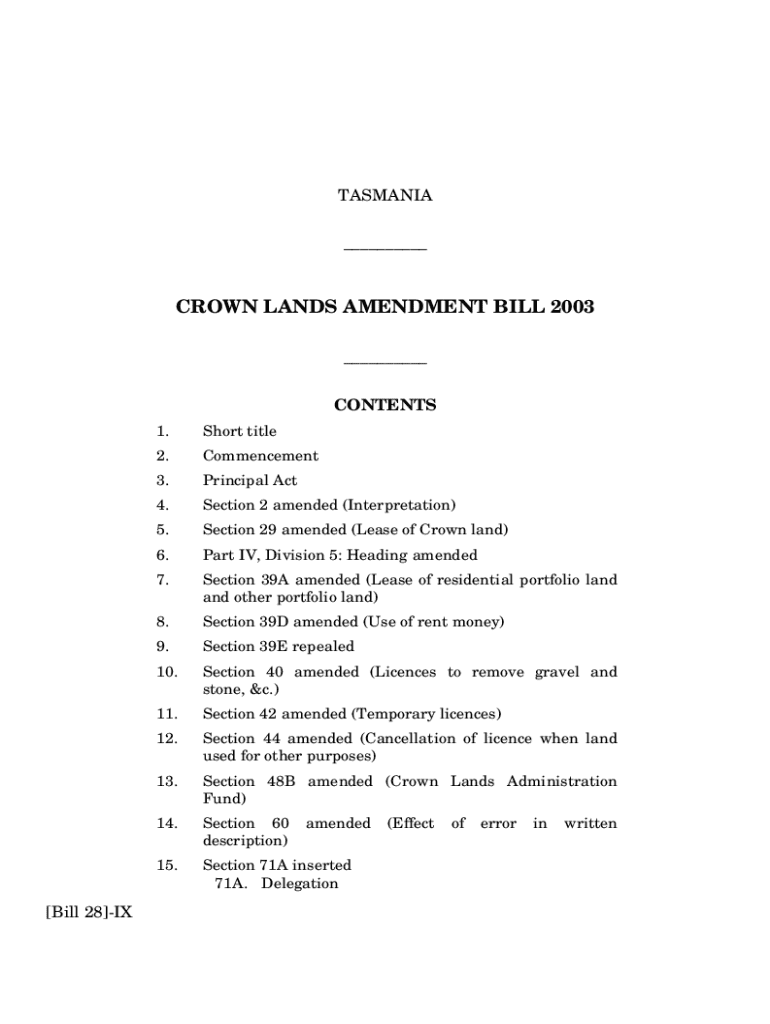 TASMANIA

CROWN LANDS AMENDMENT BILL 2003

CONTENTS

1. Short title
2. Commencement
3. Principal Act
4. Section 2 amended (Interpretation)
5. Section 29 amended (Lease of Crown land)
6. Part IV, Division 5: Heading amended
7. Section 39A amended (Lease of residential portfolio land and other portfolio land)
8. Section 39D amended (Use of rent money)
9. Section 39E repealed
10. Section 40 amended (Licences to remove gravel and stone, &c.)
11. Section 42 amended (Temporary licences)
12. Section 44 amended (Cancellation of licence when land used for other purposes)
13. Section 48B amended (Crown Lands Administration Fund)
14. Section 60 amended (Effect of error in written description)
15. Section 71A inserted
71A. Delegation

[Bill 28]-IX